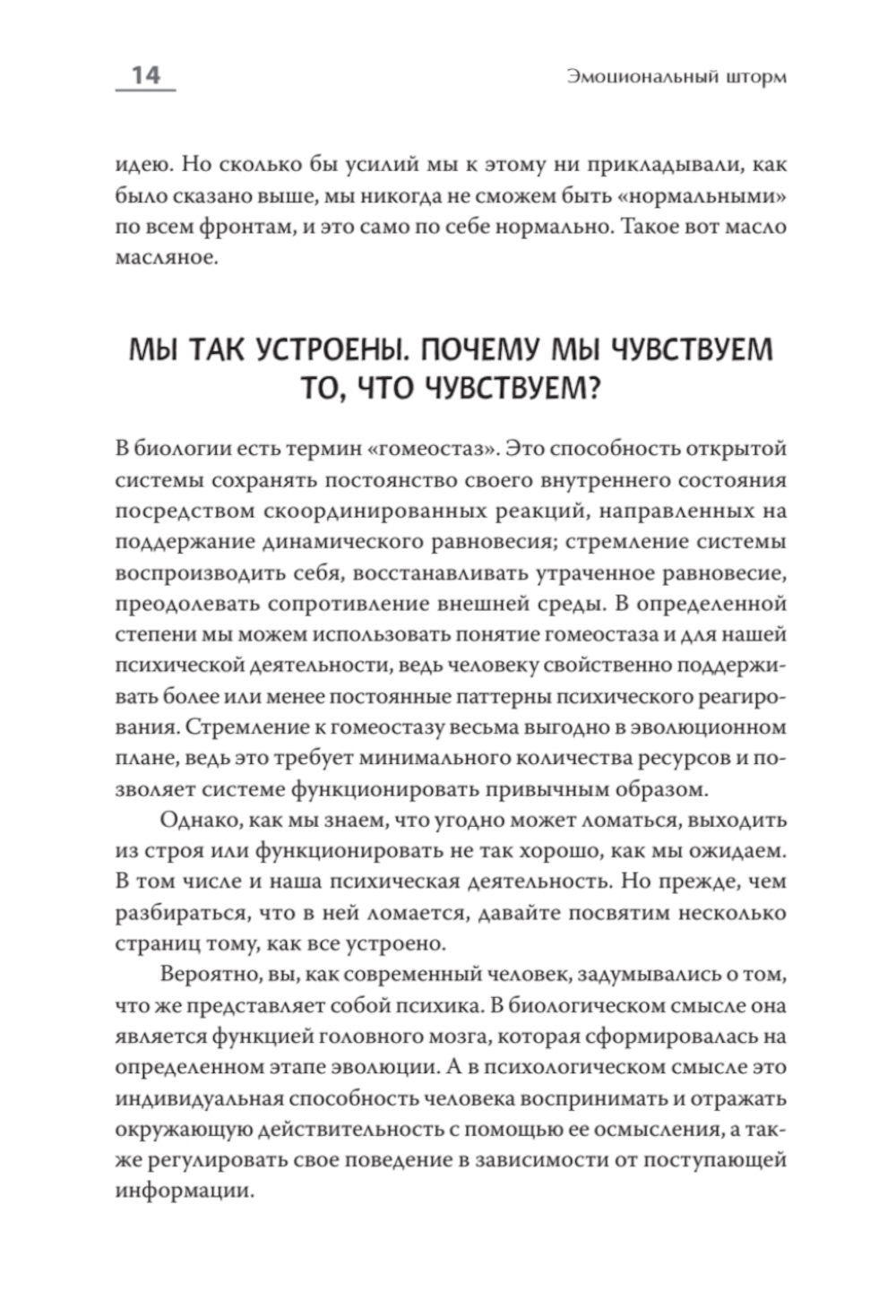 14

Эмоциональный шторм

идею. Но сколько бы усилий мы к этому ни прикладывали, как было сказано выше, мы никогда не сможем быть «нормальными» по всем фронтам, и это само по себе нормально. Такое вот масло масляное.

МЫ ТАК УСТРОЕНЫ. ПОЧЕМУ МЫ ЧУВСТВУЕМ ТО, ЧТО ЧУВСТВУЕМ?

В биологии есть термин «гомеостаз». Это способность открытой системы сохранять постоянство своего внутреннего состояния посредством скоординированных реакций, направленных на поддержание динамического равновесия; стремление системы воспроизводить себя, восстанавливать утраченное равновесие, преодолевать сопротивление внешней среды. В определенной степени мы можем использовать понятие гомеостаза и для нашей психической деятельности, ведь человеку свойственно поддерживать более или менее постоянные паттерны психического реагирования. Стремление к гомеостазу весьма выгодно в эволюционном плане, ведь это требует минимального количества ресурсов и позволяет системе функционировать привычным образом.

Однако, как мы знаем, что угодно может ломаться, выходить из строя или функционировать не так хорошо, как мы ожидаем. В том числе и наша психическая деятельность. Но прежде, чем разбираться, что в ней ломается, давайте посвятим несколько страниц тому, как все устроено.

Вероятно, вы, как современный человек, задумывались о том, что же представляет собой психика. В биологическом смысле она является функцией головного мозга, которая сформировалась на определенном этапе эволюции. А в психологическом смысле это индивидуальная способность человека воспринимать и отражать окружающую действительность с помощью ее осмысления, а также регулировать свое поведение в зависимости от поступающей информации.